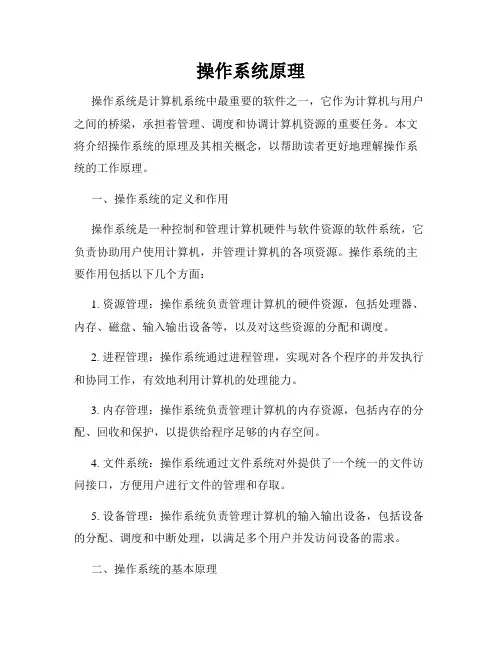 操作系统原理

操作系统是计算机系统中最重要的软件之一，它作为计算机与用户之间的桥梁，承担着管理、调度和协调计算机资源的重要任务。本文将介绍操作系统的原理及其相关概念，以帮助读者更好地理解操作系统的工作原理。

一、操作系统的定义和作用

操作系统是一种控制和管理计算机硬件与软件资源的软件系统，它负责协助用户使用计算机，并管理计算机的各项资源。操作系统的主要作用包括以下几个方面：

1. 资源管理：操作系统负责管理计算机的硬件资源，包括处理器、内存、磁盘、输入输出设备等，以及对这些资源的分配和调度。

2. 进程管理：操作系统通过进程管理，实现对各个程序的并发执行和协同工作，有效地利用计算机的处理能力。

3. 内存管理：操作系统负责管理计算机的内存资源，包括内存的分配、回收和保护，以提供给程序足够的内存空间。

4. 文件系统：操作系统通过文件系统对外提供了一个统一的文件访问接口，方便用户进行文件的管理和存取。

5. 设备管理：操作系统负责管理计算机的输入输出设备，包括设备的分配、调度和中断处理，以满足多个用户并发访问设备的需求。

二、操作系统的基本原理